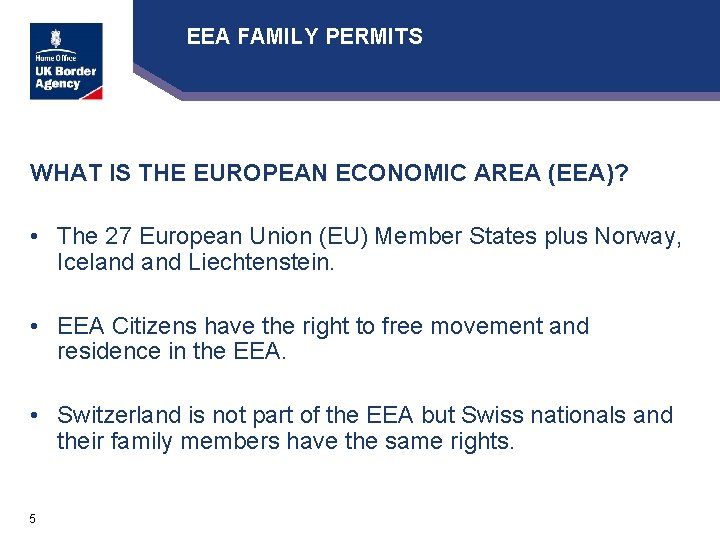 Home Office
UK Border
Agency

EEA FAMILY PERMITS

WHAT IS THE EUROPEAN ECONOMIC AREA (EEA)?

• The 27 European Union (EU) Member States plus Norway, Iceland and Liechtenstein.

• EEA Citizens have the right to free movement and residence in the EEA.

• Switzerland is not part of the EEA but Swiss nationals and their family members have the same rights.

5